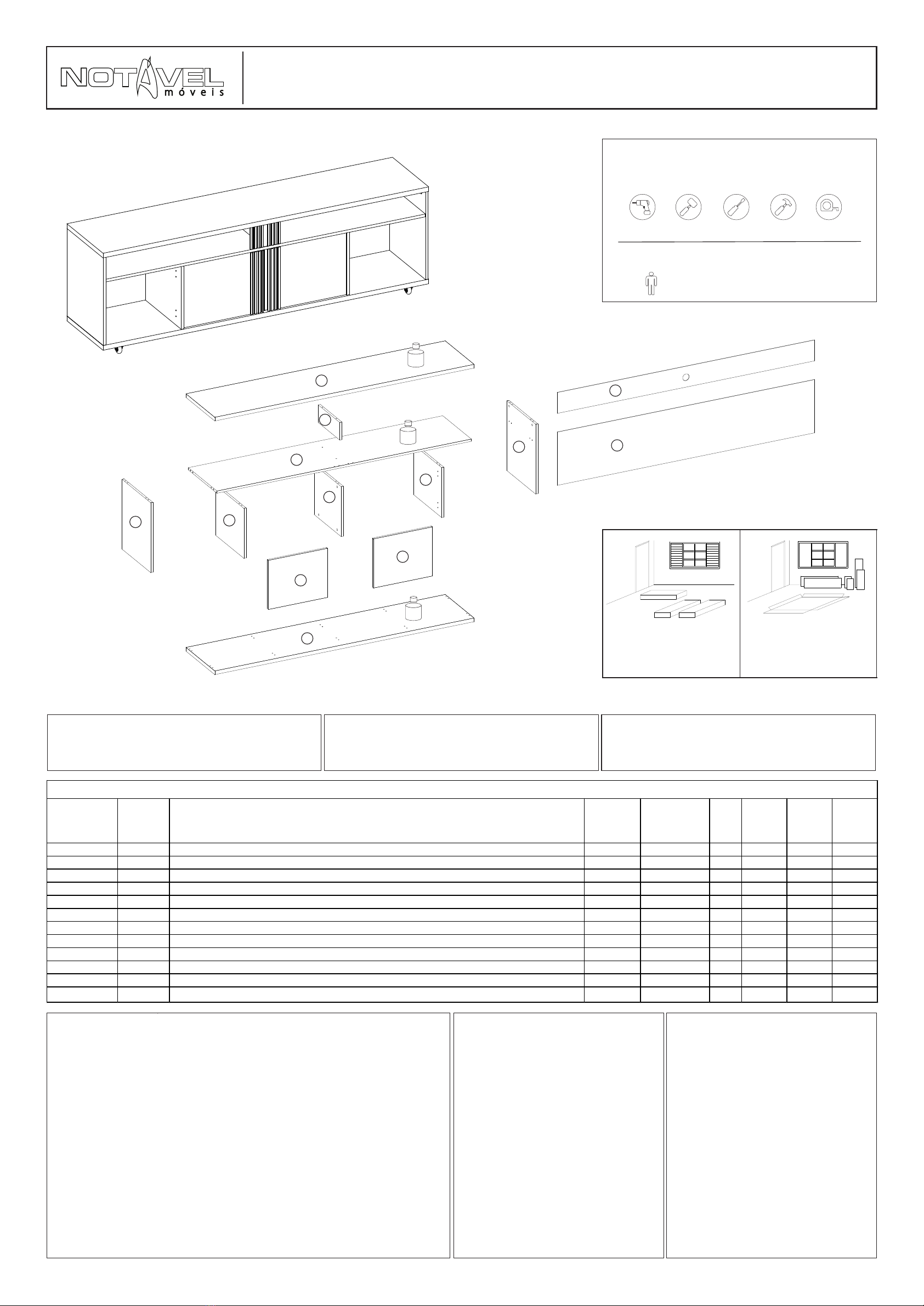 NOTÁVEL
móveis